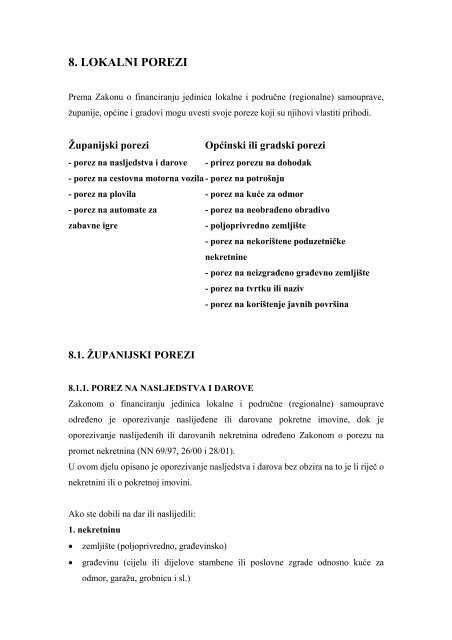 8. LOKALNI POREZI

Prema Zakonu o financiranju jedinica lokalne i područne (regionalne) samouprave, županije, općine i gradovi mogu uvesti svoje poreze koji su njihovi vlastiti prihodi.

Županijski porezi
- porez na nasljedstva i darove
- porez na cestovna motorna vozila
- porez na plovila
- porez na automate za zabavne igre

Općinski ili gradski porezi
- prirez porezu na dohodak
- porez na potrošnju
- porez na kuće za odmor
- porez na neobrađeno obradivo
- poljoprivredno zemljište
- porez na nekorištene poduzetničke nekretnine
- porez na neizgrađeno građevno zemljište
- porez na tvrtku ili naziv
- porez na korištenje javnih površina

8.1. ŽUPANIJSKI POREZI

8.1.1. POREZ NA NASLJEDSTVA I DAROVE
Zakonom o financiranju jedinica lokalne i područne (regionalne) samouprave određeno je oporezivanje naslijeđene ili darovane pokretne imovine, dok je oporezivanje naslijeđenih ili darovanih nekretnina određeno Zakonom o porezu na promet nekretnina (NN 69/97, 26/00 i 28/01).
U ovom djelu opisano je oporezivanje nasljedstva i darova bez obzira na to je li riječ o nekretnini ili o pokretnoj imovini.

Ako ste dobili na dar ili naslijedili:
1. nekretninu
• zemljište (poljoprivredno, građevinsko)
• građevinu (cijelu ili dijelove stambene ili poslovne zgrade odnosno kuće za odmor, garažu, grobnicu i sl.)